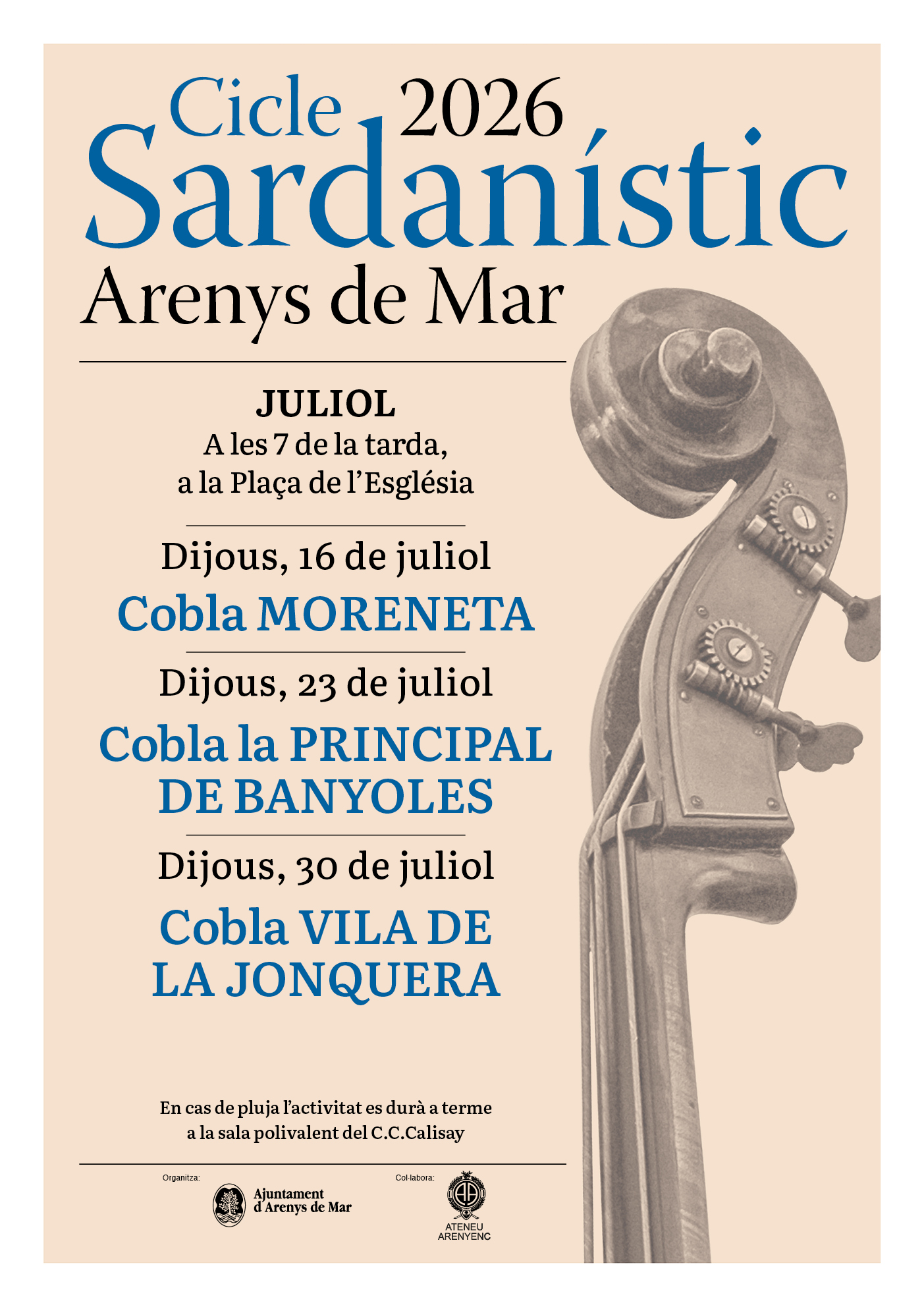 Cicle 2026
Sardanístic
Arenys de Mar

JULIOL
A les 7 de la tarda,
a la Plaça de l'Església

Dijous, 16 de juliol
Cobla MORENETA

Dijous, 23 de juliol
Cobla la PRINCIPAL DE BANYOLES

Dijous, 30 de juliol
Cobla VILA DE LA JONQUERA

En cas de pluja l'activitat es durà a terme a la sala polivalent del C.C.Calisay

Organitza:
Ajuntament d'Arenys de Mar

Col·labora:
ATENEU ARENYENC